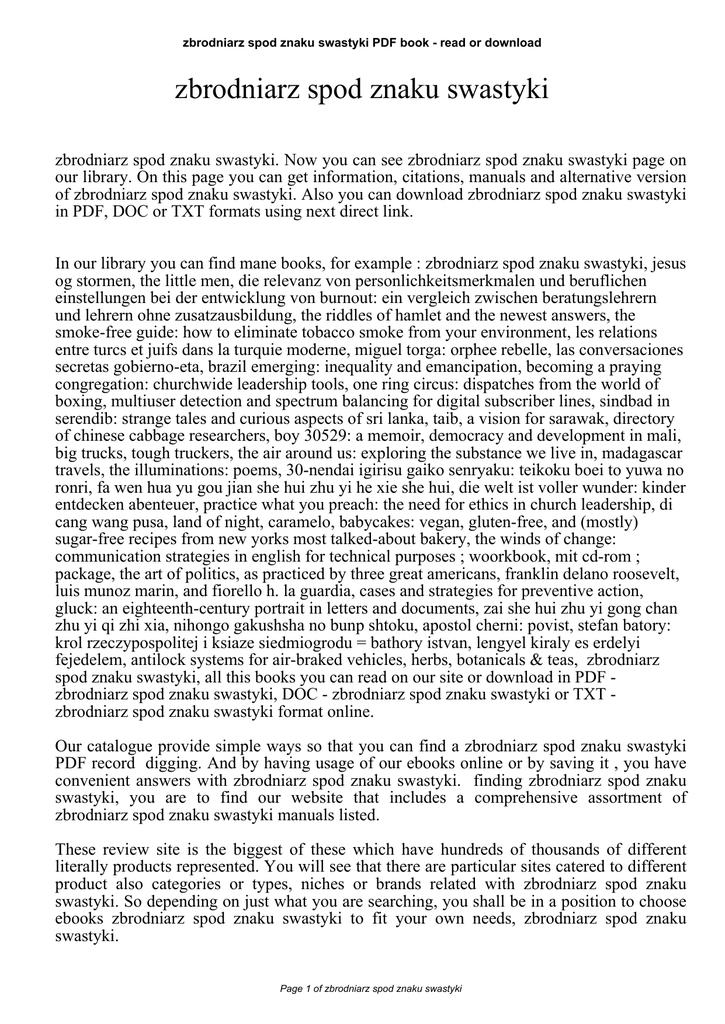 zbrodniarz spod znaku swastyki PDF book - read or download

zbrodniarz spod znaku swastyki

zbrodniarz spod znaku swastyki. Now you can see zbrodniarz spod znaku swastyki page on our library. On this page you can get information, citations, manuals and alternative version of zbrodniarz spod znaku swastyki. Also you can download zbrodniarz spod znaku swastyki in PDF, DOC or TXT formats using next direct link.

In our library you can find mane books, for example : zbrodniarz spod znaku swastyki, jesus og stormen, the little men, die relevanz von personlichkeitsmerkmalen und beruflichen einstellungen bei der entwicklung von burnout: ein vergleich zwischen beratungslehrern und lehrern ohne zusatzausbildung, the riddles of hamlet and the newest answers, the smoke-free guide: how to eliminate tobacco smoke from your environment, les relations entre turcs et juifs dans la turquie moderne, miguel torga: orphee rebelle, las conversaciones secretas gobierno-eta, brazil emerging: inequality and emancipation, becoming a praying congregation: churchwide leadership tools, one ring circus: dispatches from the world of boxing, multiuser detection and spectrum balancing for digital subscriber lines, sindbad in serendib: strange tales and curious aspects of sri lanka, taib, a vision for sarawak, directory of chinese cabbage researchers, boy 30529: a memoir, democracy and development in mali, big trucks, tough truckers, the air around us: exploring the substance we live in, madagascar travels, the illuminations: poems, 30-nendai igirisu gaiko senryaku: teikoku boei to yuwa no ronri, fa wen hua yu gou jian she hui zhu yi he xie she hui, die welt ist voller wunder: kinder entdecken abenteuer, practice what you preach: the need for ethics in church leadership, di cang wang pusa, land of night, caramelo, babycakes: vegan, gluten-free, and (mostly) sugar-free recipes from new yorks most talked-about bakery, the winds of change: communication strategies in english for technical purposes ; woorkbook, mit cd-rom ; package, the art of politics, as practiced by three great americans, franklin delano roosevelt, luis munoz marin, and fiorello h. la guardia, cases and strategies for preventive action, gluck: an eighteenth-century portrait in letters and documents, zai she hui zhu yi gong chan zhu yi qi zhi xia, nihongo gakushsha no bunp shtoku, apostol cherni: povist, stefan batory: krol rzeczypospolitej i ksiaze siedmiogrodu = bathory istvan, lengyel kiraly es erdelyi fejedelem, antilock systems for air-braked vehicles, herbs, botanicals & teas, zbrodniarz spod znaku swastyki, all this books you can read on our site or download in PDF - zbrodniarz spod znaku swastyki, DOC - zbrodniarz spod znaku swastyki or TXT - zbrodniarz spod znaku swastyki format online.

Our catalogue provide simple ways so that you can find a zbrodniarz spod znaku swastyki PDF record digging. And by having usage of our ebooks online or by saving it , you have convenient answers with zbrodniarz spod znaku swastyki. finding zbrodniarz spod znaku swastyki, you are to find our website that includes a comprehensive assortment of zbrodniarz spod znaku swastyki manuals listed.

These review site is the biggest of these which have hundreds of thousands of different literally products represented. You will see that there are particular sites catered to different product also categories or types, niches or brands related with zbrodniarz spod znaku swastyki. So depending on just what you are searching, you shall be in a position to choose ebooks zbrodniarz spod znaku swastyki to fit your own needs, zbrodniarz spod znaku swastyki.

Page 1 of zbrodniarz spod znaku swastyki